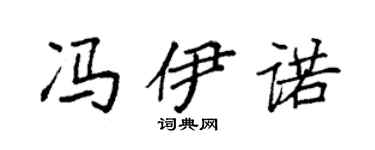 冯伊诺

词典网